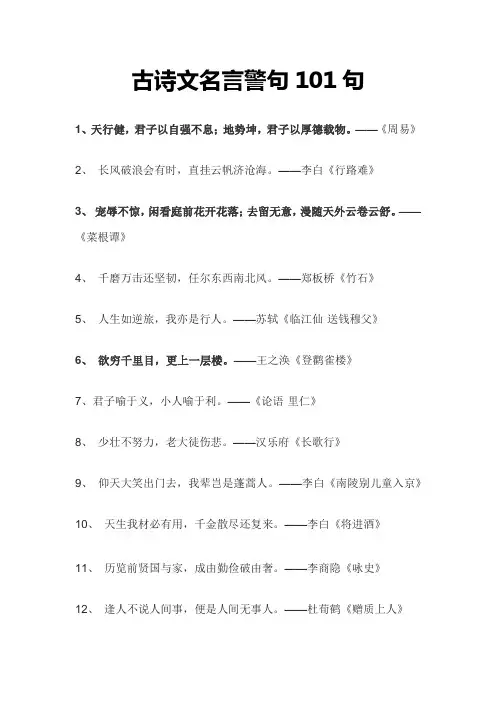 古诗文名言警句 101 句

1、天行健，君子以自强不息；地势坤，君子以厚德载物。——《周易》

2、 长风破浪会有时，直挂云帆济沧海。——李白《行路难》

3、 宠辱不惊，闲看庭前花开花落；去留无意，漫随天外云卷云舒。——《菜根谭》

4、 千磨万击还坚韧，任尔东西南北风。——郑板桥《竹石》

5、 人生如逆旅，我亦是行人。——苏轼《临江仙 送钱穆父》

6、 欲穷千里目，更上一层楼。——王之涣《登鹳雀楼》

7、君子喻于义，小人喻于利。——《论语 里仁》

8、 少壮不努力，老大徒伤悲。——汉乐府《长歌行》

9、 仰天大笑出门去，我辈岂是蓬蒿人。——李白《南陵别儿童入京》

10、 天生我材必有用，千金散尽还复来。——李白《将进酒》

11、 历览前贤国与家，成由勤俭破由奢。——李商隐《咏史》

12、 逢人不说人间事，便是人间无事人。——杜荀鹤《赠质上人》